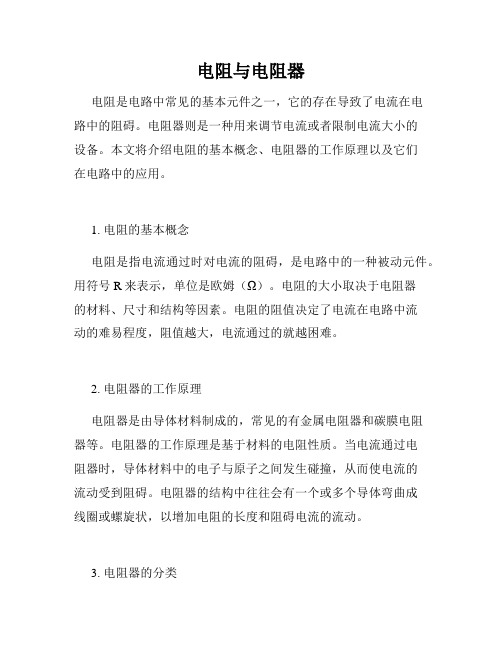 电阻与电阻器

电阻是电路中常见的基本元件之一，它的存在导致了电流在电路中的阻碍。电阻器则是一种用来调节电流或者限制电流大小的设备。本文将介绍电阻的基本概念、电阻器的工作原理以及它们在电路中的应用。

1. 电阻的基本概念

电阻是指电流通过时对电流的阻碍，是电路中的一种被动元件。用符号 R 来表示，单位是欧姆（Ω）。电阻的大小取决于电阻器的材料、尺寸和结构等因素。电阻的阻值决定了电流在电路中流动的难易程度，阻值越大，电流通过的就越困难。

2. 电阻器的工作原理

电阻器是由导体材料制成的，常见的有金属电阻器和碳膜电阻器等。电阻器的工作原理是基于材料的电阻性质。当电流通过电阻器时，导体材料中的电子与原子之间发生碰撞，从而使电流的流动受到阻碍。电阻器的结构中往往会有一个或多个导体弯曲成线圈或螺旋状，以增加电阻的长度和阻碍电流的流动。

3. 电阻器的分类